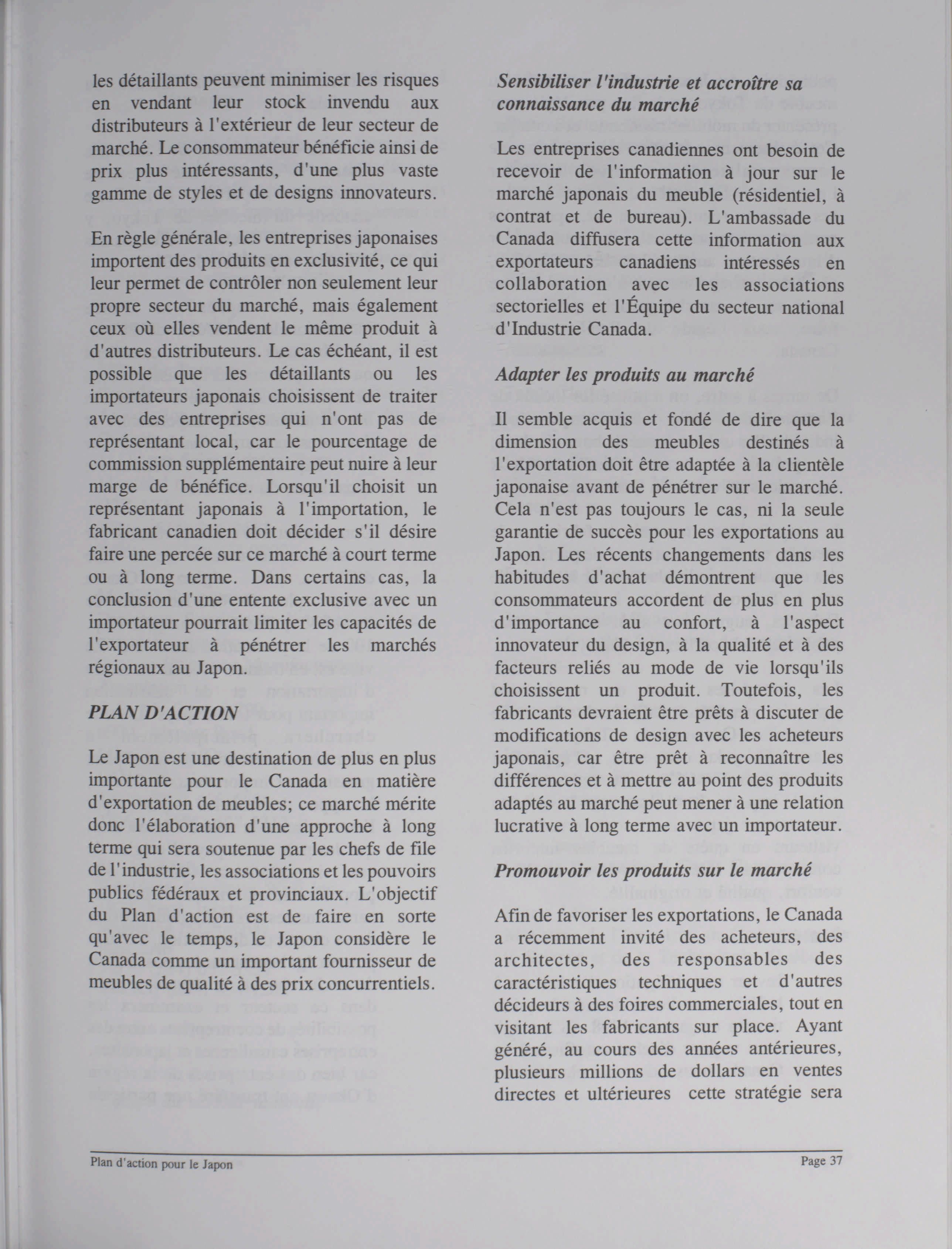 les détaillants peuvent minimiser les risques en vendant leur stock invendu aux distributeurs à l'extérieur de leur secteur de marché. Le consommateur bénéficie ainsi de prix plus intéressants, d'une plus vaste gamme de styles et de designs innovateurs.

En règle générale, les entreprises japonaises importent des produits en exclusivité, ce qui leur permet de contrôler non seulement leur propre secteur du marché, mais également ceux où elles vendent le même produit à d'autres distributeurs. Le cas échéant, il est possible que les détaillants ou les importateurs japonais choisissent de traiter avec des entreprises qui n'ont pas de représentant local, car le pourcentage de commission supplémentaire peut nuire à leur marge de bénéfice. Lorsqu'il choisit un représentant japonais à l'importation, le fabricant canadien doit décider s'il désire faire une percée sur ce marché à court terme ou à long terme. Dans certains cas, la conclusion d'une entente exclusive avec un importateur pourrait limiter les capacités de l'exportateur à pénétrer les marchés régionaux au Japon.

PLAN D'ACTION

Le Japon est une destination de plus en plus importante pour le Canada en matière d'exportation de meubles; ce marché mérite donc l'élaboration d'une approche à long terme qui sera soutenue par les chefs de file de l'industrie, les associations et les pouvoirs publics fédéraux et provinciaux. L'objectif du Plan d'action est de faire en sorte qu'avec le temps, le Japon considère le Canada comme un important fournisseur de meubles de qualité à des prix concurrentiels.

Sensibiliser l'industrie et accroître sa connaissance du marché

Les entreprises canadiennes ont besoin de recevoir de l'information à jour sur le marché japonais du meuble (résidentiel, à contrat et de bureau). L'ambassade du Canada diffusera cette information aux exportateurs canadiens intéressés en collaboration avec les associations sectorielles et l'Équipe du secteur national d'Industrie Canada.

Adapter les produits au marché

Il semble acquis et fondé de dire que la dimension des meubles destinés à l'exportation doit être adaptée à la clientèle japonaise avant de pénétrer sur le marché. Cela n'est pas toujours le cas, ni la seule garantie de succès pour les exportations au Japon. Les récents changements dans les habitudes d'achat démontrent que les consommateurs accordent de plus en plus d'importance au confort, à l'aspect innovateur du design, à la qualité et à des facteurs reliés au mode de vie lorsqu'ils choisissent un produit. Toutefois, les fabricants devraient être prêts à discuter de modifications de design avec les acheteurs japonais, car être prêt à reconnaître les différences et à mettre au point des produits adaptés au marché peut mener à une relation lucrative à long terme avec un importateur.

Promouvoir les produits sur le marché

Afin de favoriser les exportations, le Canada a récemment invité des acheteurs, des architectes, des responsables des caractéristiques techniques et d'autres décideurs à des foires commerciales, tout en visitant les fabricants sur place. Ayant généré, au cours des années antérieures, plusieurs millions de dollars en ventes directes et ultérieures cette stratégie sera

Plan d'action pour le Japon

Page 37